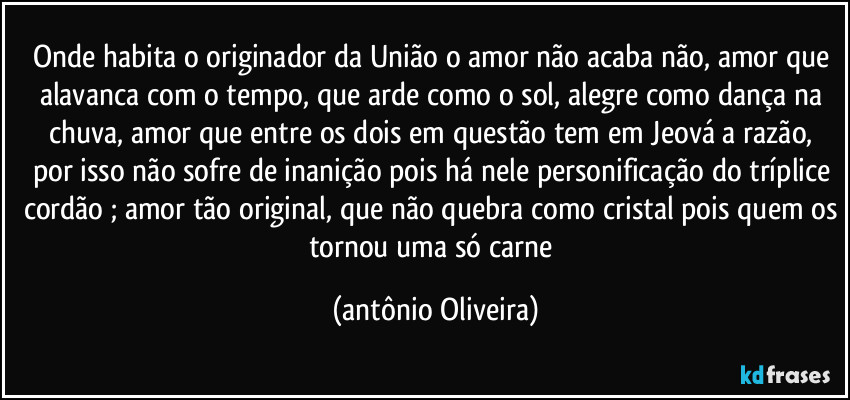 Onde habita o originador da União o amor não acaba não, amor que alavanca com o tempo, que arde como o sol, alegre como dança na chuva, amor que entre os dois em questão tem em Jeová a razão, por isso não sofre de inanição pois há nele personificação do tríplice cordão ; amor tão original, que não quebra como cristal pois quem os tornou uma só carne

(antônio Oliveira)

kdfrases